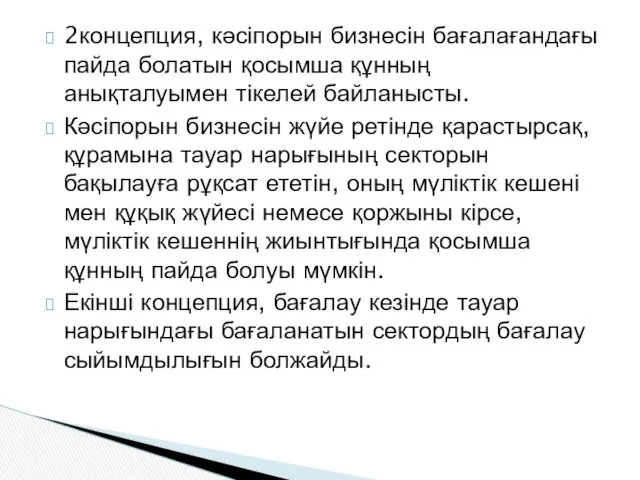 2концепция, кәсіпорын бизнесін бағалағандағы пайда болатын қосымша құнның анықталуымен тікелей байланысты.

Кәсіпорын бизнесін жүйе ретінде қарастырсақ, құрамына тауар нарығының секторын бақылауға рұқсат ететін, оның мүліктік кешені мен құқық жүйесі немесе қоржыны кірсе, мүліктік кешеннің жиынтығында қосымша құнның пайда болуы мүмкін.

Екінші концепция, бағалау кезінде тауар нарығындағы бағаланатын сектордың бағалау сыйымдылығын болжайды.